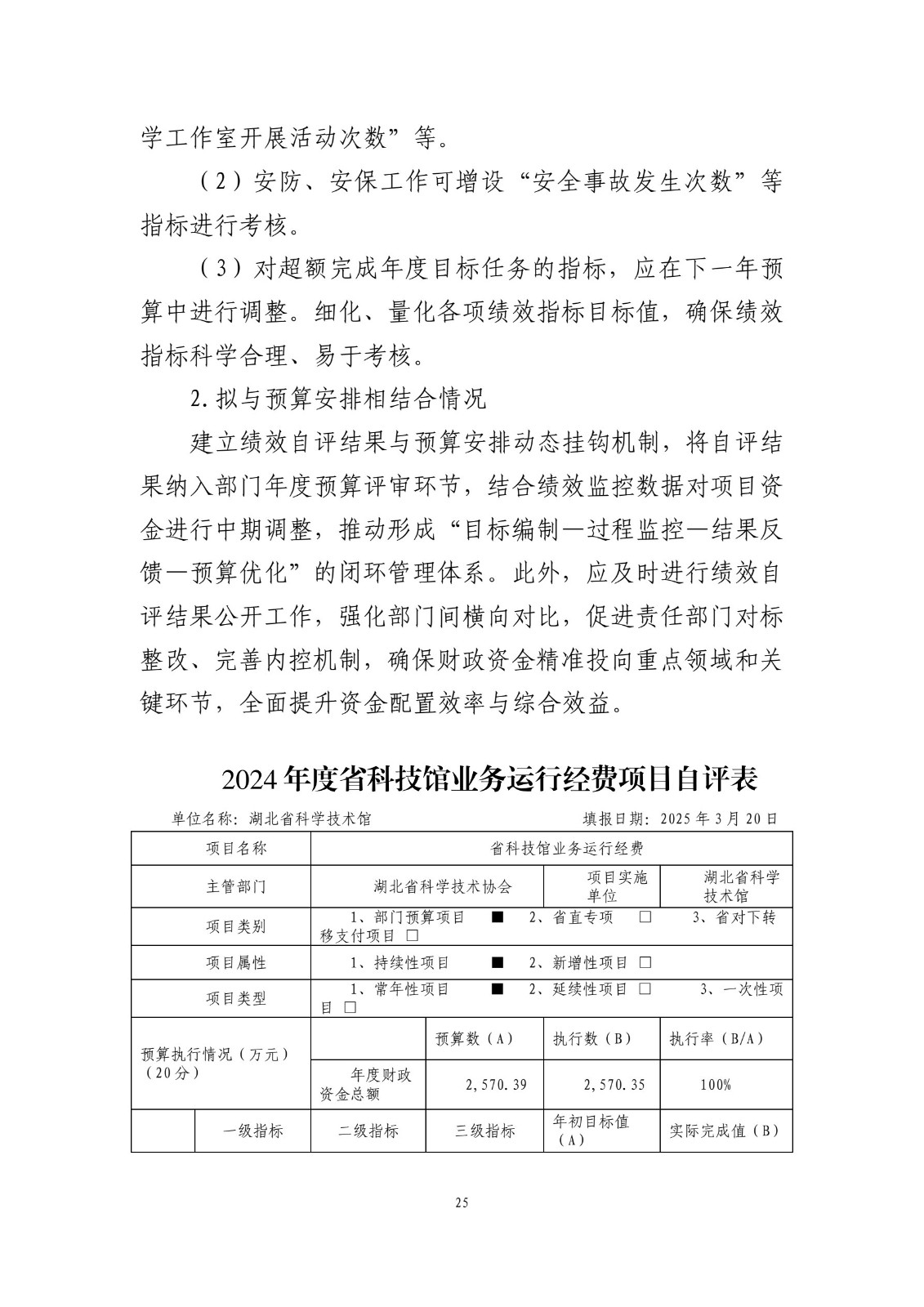 学工作室开展活动次数”等。

（2）安防、安保工作可增设“安全事故发生次数”等指标进行考核。

（3）对超额完成年度目标任务的指标，应在下一年预算中进行调整。细化、量化各项绩效指标目标值，确保绩效指标科学合理、易于考核。

2.拟与预算安排相结合情况

建立绩效自评结果与预算安排动态挂钩机制，将自评结果纳入部门年度预算评审环节，结合绩效监控数据对项目资金进行中期调整，推动形成“目标编制—过程监控—结果反馈—预算优化”的闭环管理体系。此外，应及时进行绩效自评结果公开工作，强化部门间横向对比，促进责任部门对标整改、完善内控机制，确保财政资金精准投向重点领域和关键环节，全面提升资金配置效率与综合效益。

2024年度省科技馆业务运行经费项目自评表

单位名称：湖北省科学技术馆　　填报日期：2025年3月20日

| 项目名称 | | 省科技馆业务运行经费 | | | |
|---|---|---|---|---|---|
| 主管部门 | | 湖北省科学技术协会 | | 项目实施单位 | 湖北省科学技术馆 |
| 项目类别 | | 1、部门预算项目 ■　2、省直专项 □　3、省对下转移支付项目 □ | | | |
| 项目属性 | | 1、持续性项目 ■　2、新增性项目 □ | | | |
| 项目类型 | | 1、常年性项目 ■　2、延续性项目 □　3、一次性项目 □ | | | |
| 预算执行情况（万元）（20分） | | | 预算数（A） | 执行数（B） | 执行率（B/A） |
| | | 年度财政资金总额 | 2,570.39 | 2,570.35 | 100% |
| | 一级指标 | 二级指标 | 三级指标 | 年初目标值（A） | 实际完成值（B） |

25